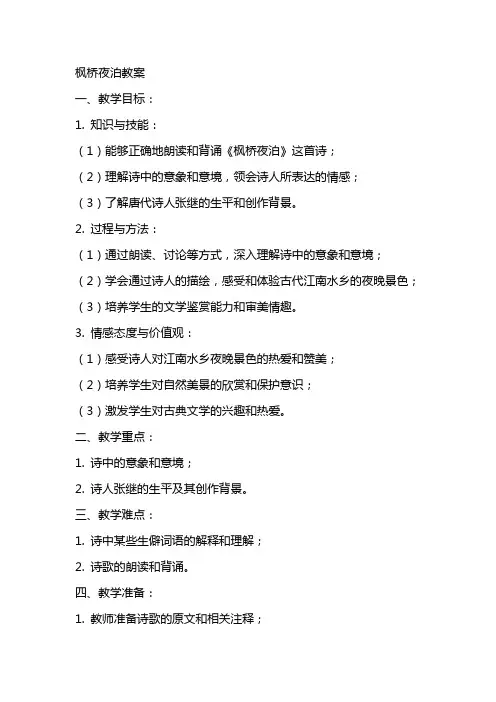 枫桥夜泊教案

一、教学目标：

1. 知识与技能：

（1）能够正确地朗读和背诵《枫桥夜泊》这首诗；

（2）理解诗中的意象和意境，领会诗人所表达的情感；

（3）了解唐代诗人张继的生平和创作背景。

2. 过程与方法：

（1）通过朗读、讨论等方式，深入理解诗中的意象和意境；

（2）学会通过诗人的描绘，感受和体验古代江南水乡的夜晚景色；

（3）培养学生的文学鉴赏能力和审美情趣。

3. 情感态度与价值观：

（1）感受诗人对江南水乡夜晚景色的热爱和赞美；

（2）培养学生对自然美景的欣赏和保护意识；

（3）激发学生对古典文学的兴趣和热爱。

二、教学重点：

1. 诗中的意象和意境；

2. 诗人张继的生平及其创作背景。

三、教学难点：

1. 诗中某些生僻词语的解释和理解；

2. 诗歌的朗读和背诵。

四、教学准备：

1. 教师准备诗歌的原文和相关注释；